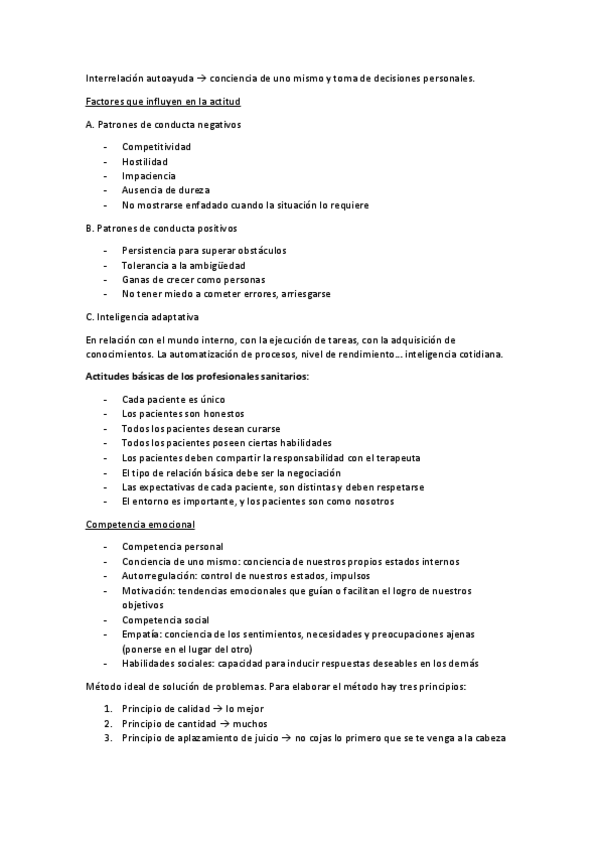 Interrelación autoayuda → conciencia de uno mismo y toma de decisiones personales.

Factores que influyen en la actitud

A. Patrones de conducta negativos

- Competitividad
- Hostilidad
- Impaciencia
- Ausencia de dureza
- No mostrarse enfadado cuando la situación lo requiere

B. Patrones de conducta positivos

- Persistencia para superar obstáculos
- Tolerancia a la ambigüedad
- Ganas de crecer como personas
- No tener miedo a cometer errores, arriesgarse

C. Inteligencia adaptativa

En relación con el mundo interno, con la ejecución de tareas, con la adquisición de conocimientos. La automatización de procesos, nivel de rendimiento... inteligencia cotidiana.

Actitudes básicas de los profesionales sanitarios:

- Cada paciente es único
- Los pacientes son honestos
- Todos los pacientes desean curarse
- Todos los pacientes poseen ciertas habilidades
- Los pacientes deben compartir la responsabilidad con el terapeuta
- El tipo de relación básica debe ser la negociación
- Las expectativas de cada paciente, son distintas y deben respetarse
- El entorno es importante, y los pacientes son como nosotros

Competencia emocional

- Competencia personal
- Conciencia de uno mismo: conciencia de nuestros propios estados internos
- Autorregulación: control de nuestros estados, impulsos
- Motivación: tendencias emocionales que guían o facilitan el logro de nuestros objetivos
- Competencia social
- Empatía: conciencia de los sentimientos, necesidades y preocupaciones ajenas (ponerse en el lugar del otro)
- Habilidades sociales: capacidad para inducir respuestas deseables en los demás

Método ideal de solución de problemas. Para elaborar el método hay tres principios:

1. Principio de calidad → lo mejor
2. Principio de cantidad → muchos
3. Principio de aplazamiento de juicio → no cojas lo primero que se te venga a la cabeza